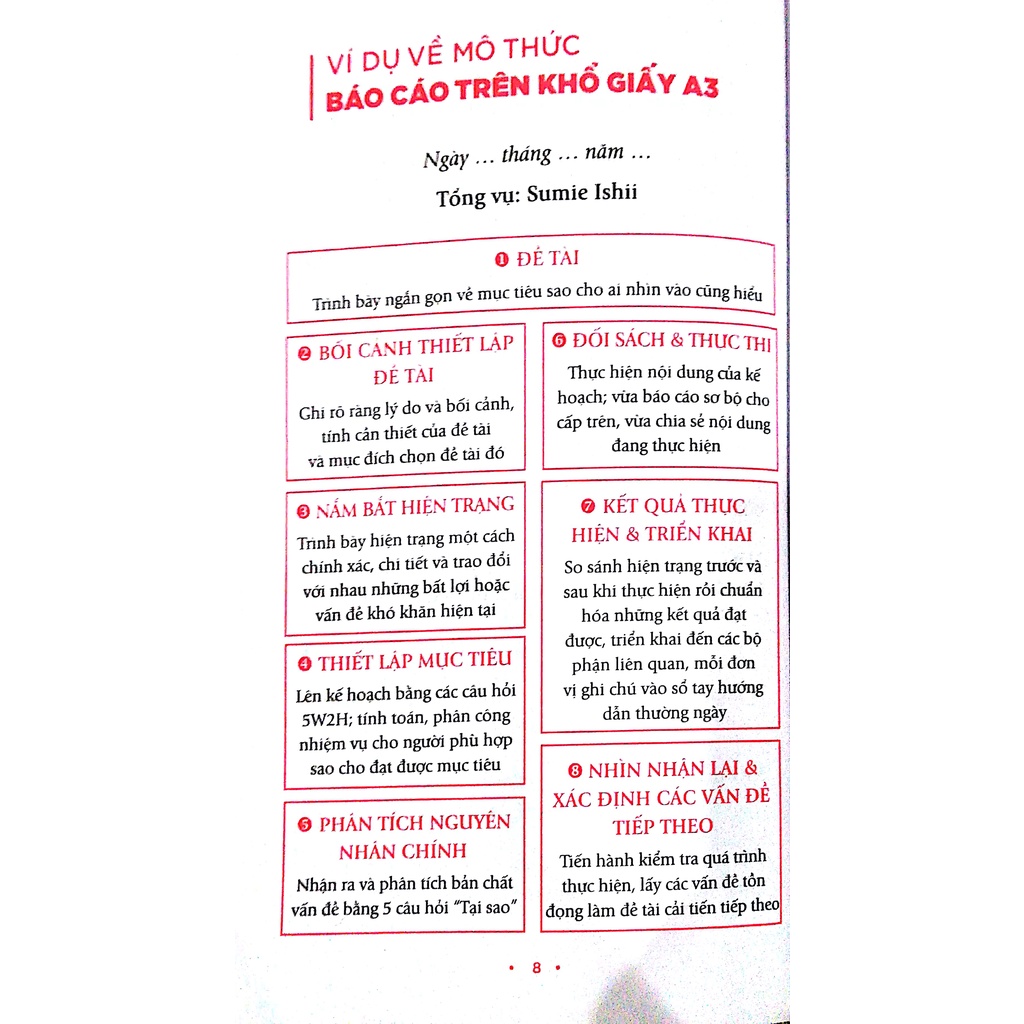 VÍ DỤ VỀ MÔ THỨC
BÁO CÁO TRÊN KHỔ GIẤY A3

Ngày … tháng … năm …

Tổng vụ: Sumie Ishii

❶ ĐỀ TÀI

Trình bày ngắn gọn về mục tiêu sao cho ai nhìn vào cũng hiểu

❷ BỐI CẢNH THIẾT LẬP ĐỀ TÀI

Ghi rõ ràng lý do và bối cảnh, tính cần thiết của đề tài và mục đích chọn đề tài đó

❸ NẮM BẮT HIỆN TRẠNG

Trình bày hiện trạng một cách chính xác, chi tiết và trao đổi với nhau những bất lợi hoặc vấn đề khó khăn hiện tại

❹ THIẾT LẬP MỤC TIÊU

Lên kế hoạch bằng các câu hỏi 5W2H; tính toán, phân công nhiệm vụ cho người phù hợp sao cho đạt được mục tiêu

❺ PHÂN TÍCH NGUYÊN NHÂN CHÍNH

Nhận ra và phân tích bản chất vấn đề bằng 5 câu hỏi "Tại sao"

❻ ĐỐI SÁCH & THỰC THI

Thực hiện nội dung của kế hoạch; vừa báo cáo sơ bộ cho cấp trên, vừa chia sẻ nội dung đang thực hiện

❼ KẾT QUẢ THỰC HIỆN & TRIỂN KHAI

So sánh hiện trạng trước và sau khi thực hiện rồi chuẩn hóa những kết quả đạt được, triển khai đến các bộ phận liên quan, mỗi đơn vị ghi chú vào sổ tay hướng dẫn thường ngày

❽ NHÌN NHẬN LẠI & XÁC ĐỊNH CÁC VẤN ĐỀ TIẾP THEO

Tiến hành kiểm tra quá trình thực hiện, lấy các vấn đề tồn đọng làm đề tài cải tiến tiếp theo

• 8 •